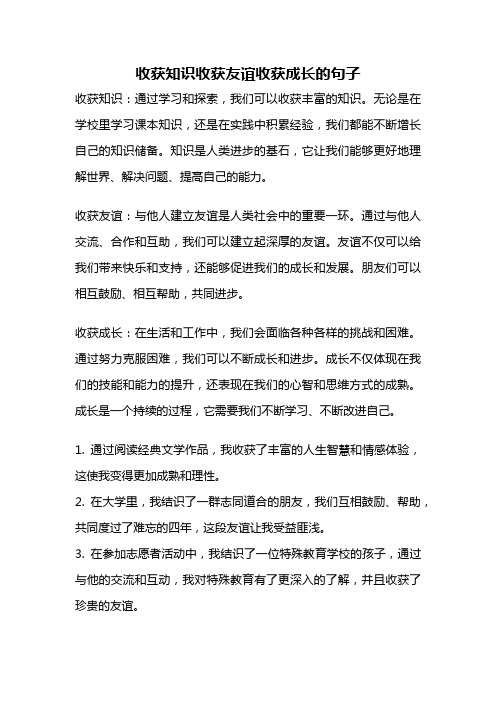 收获知识收获友谊收获成长的句子

收获知识：通过学习和探索，我们可以收获丰富的知识。无论是在学校里学习课本知识，还是在实践中积累经验，我们都能不断增长自己的知识储备。知识是人类进步的基石，它让我们能够更好地理解世界、解决问题、提高自己的能力。

收获友谊：与他人建立友谊是人类社会中的重要一环。通过与他人交流、合作和互助，我们可以建立起深厚的友谊。友谊不仅可以给我们带来快乐和支持，还能够促进我们的成长和发展。朋友们可以相互鼓励、相互帮助，共同进步。

收获成长：在生活和工作中，我们会面临各种各样的挑战和困难。通过努力克服困难，我们可以不断成长和进步。成长不仅体现在我们的技能和能力的提升，还表现在我们的心智和思维方式的成熟。成长是一个持续的过程，它需要我们不断学习、不断改进自己。

1. 通过阅读经典文学作品，我收获了丰富的人生智慧和情感体验，这使我变得更加成熟和理性。
2. 在大学里，我结识了一群志同道合的朋友，我们互相鼓励、帮助，共同度过了难忘的四年，这段友谊让我受益匪浅。
3. 在参加志愿者活动中，我结识了一位特殊教育学校的孩子，通过与他的交流和互动，我对特殊教育有了更深入的了解，并且收获了珍贵的友谊。